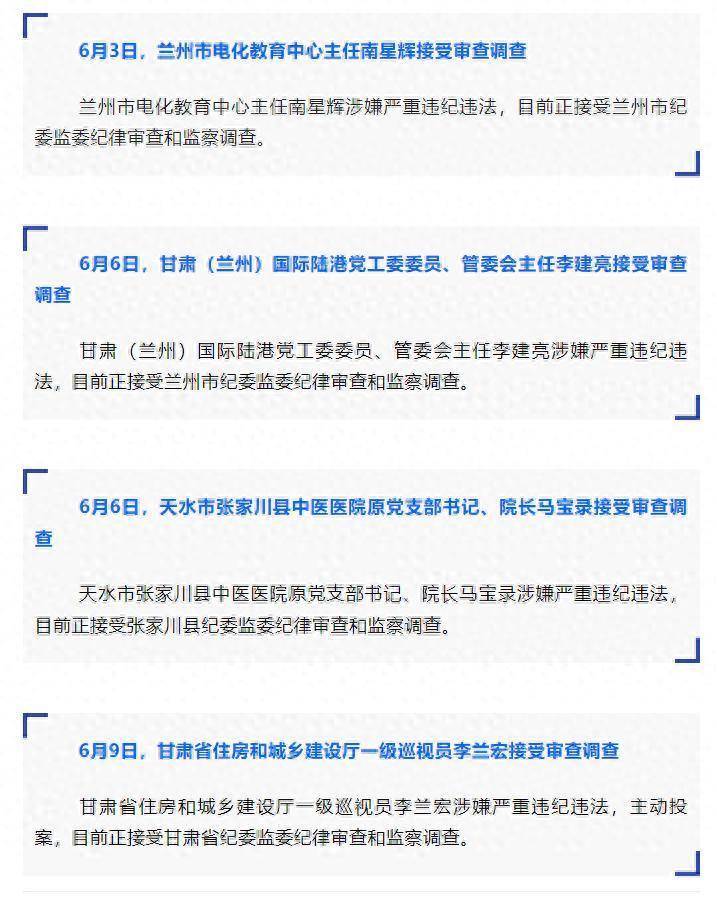 6月3日，兰州市电化教育中心主任南星辉接受审查调查

兰州市电化教育中心主任南星辉涉嫌严重违纪违法，目前正接受兰州市纪委监委纪律审查和监察调查。

6月6日，甘肃（兰州）国际陆港党工委委员、管委会主任李建亮接受审查调查

甘肃（兰州）国际陆港党工委委员、管委会主任李建亮涉嫌严重违纪违法，目前正接受兰州市纪委监委纪律审查和监察调查。

6月6日，天水市张家川县中医医院原党支部书记、院长马宝录接受审查调查

天水市张家川县中医医院原党支部书记、院长马宝录涉嫌严重违纪违法，目前正接受张家川县纪委监委纪律审查和监察调查。

6月9日，甘肃省住房和城乡建设厅一级巡视员李兰宏接受审查调查

甘肃省住房和城乡建设厅一级巡视员李兰宏涉嫌严重违纪违法，主动投案，目前正接受甘肃省纪委监委纪律审查和监察调查。